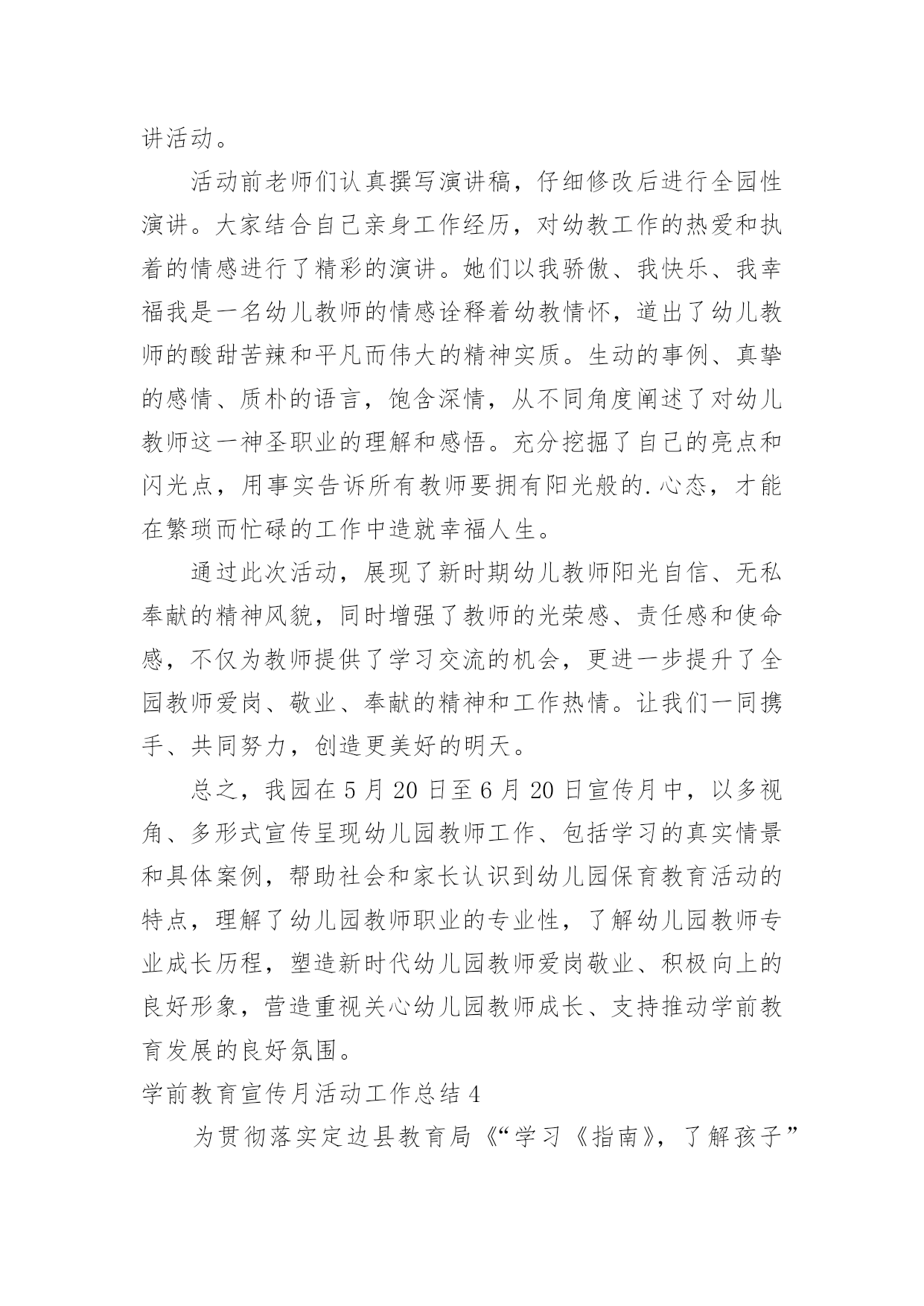 讲活动。

活动前老师们认真撰写演讲稿，仔细修改后进行全园性演讲。大家结合自己亲身工作经历，对幼教工作的热爱和执着的情感进行了精彩的演讲。她们以我骄傲、我快乐、我幸福我是一名幼儿教师的情感诠释着幼教情怀，道出了幼儿教师的酸甜苦辣和平凡而伟大的精神实质。生动的事例、真挚的感情、质朴的语言，饱含深情，从不同角度阐述了对幼儿教师这一神圣职业的理解和感悟。充分挖掘了自己的亮点和闪光点，用事实告诉所有教师要拥有阳光般的.心态，才能在繁琐而忙碌的工作中造就幸福人生。

通过此次活动，展现了新时期幼儿教师阳光自信、无私奉献的精神风貌，同时增强了教师的光荣感、责任感和使命感，不仅为教师提供了学习交流的机会，更进一步提升了全园教师爱岗、敬业、奉献的精神和工作热情。让我们一同携手、共同努力，创造更美好的明天。

总之，我园在 5 月 20 日至 6 月 20 日宣传月中，以多视角、多形式宣传呈现幼儿园教师工作、包括学习的真实情景和具体案例，帮助社会和家长认识到幼儿园保育教育活动的特点，理解了幼儿园教师职业的专业性，了解幼儿园教师专业成长历程，塑造新时代幼儿园教师爱岗敬业、积极向上的良好形象，营造重视关心幼儿园教师成长、支持推动学前教育发展的良好氛围。

学前教育宣传月活动工作总结 4

为贯彻落实定边县教育局《“学习《指南》，了解孩子”